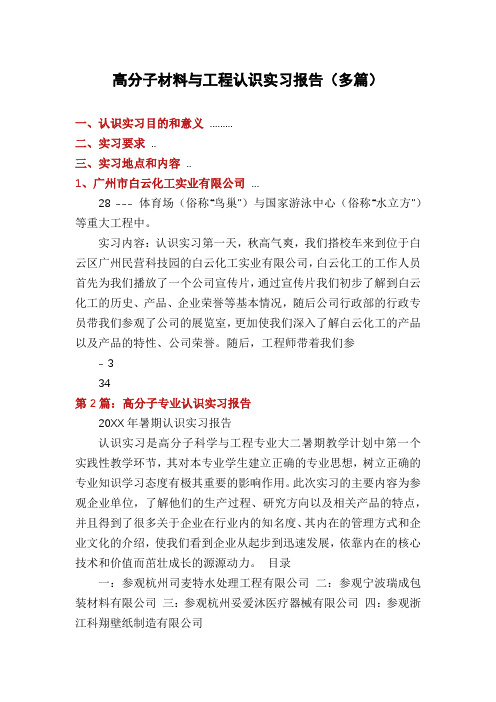 高分子材料与工程认识实习报告（多篇）

一、认识实习目的和意义 .........

二、实习要求 ..

三、实习地点和内容 ..

1、广州市白云化工实业有限公司 ...

28 --- 体育场（俗称"鸟巢"）与国家游泳中心（俗称"水立方"）等重大工程中。

实习内容：认识实习第一天，秋高气爽，我们搭校车来到位于白云区广州民营科技园的白云化工实业有限公司，白云化工的工作人员首先为我们播放了一个公司宣传片，通过宣传片我们初步了解到白云化工的历史、产品、企业荣誉等基本情况，随后公司行政部的行政专员带我们参观了公司的展览室，更加使我们深入了解白云化工的产品以及产品的特性、公司荣誉。随后，工程师带着我们参

- 3

34

第 2 篇：高分子专业认识实习报告

20XX 年暑期认识实习报告

认识实习是高分子科学与工程专业大二暑期教学计划中第一个实践性教学环节，其对本专业学生建立正确的专业思想，树立正确的专业知识学习态度有极其重要的影响作用。此次实习的主要内容为参观企业单位，了解他们的生产过程、研究方向以及相关产品的特点，并且得到了很多关于企业在行业内的知名度、其内在的管理方式和企业文化的介绍，使我们看到企业从起步到迅速发展，依靠内在的核心技术和价值而茁壮成长的源源动力。 目录

一：参观杭州司麦特水处理工程有限公司 二：参观宁波瑞成包装材料有限公司 三：参观杭州妥爱沐医疗器械有限公司 四：参观浙江科翔壁纸制造有限公司